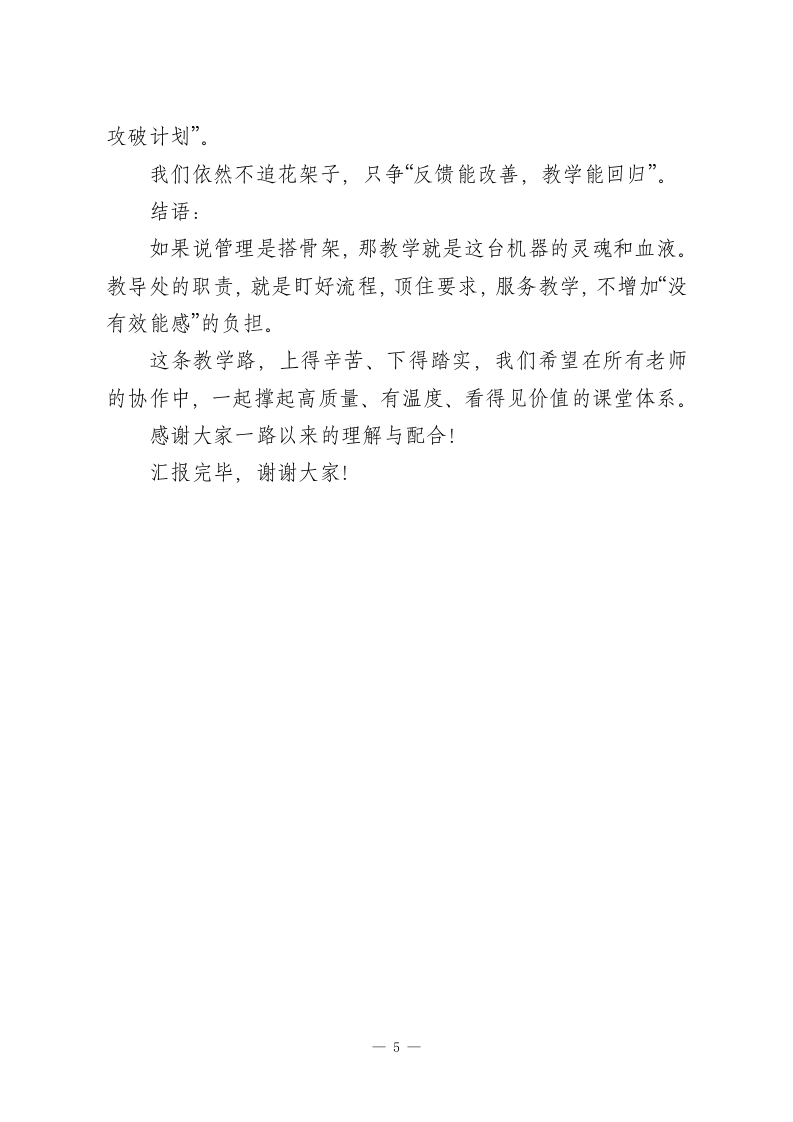 攻破计划”。

我们依然不追花架子，只争“反馈能改善，教学能回归”。

结语：

如果说管理是搭骨架，那教学就是这台机器的灵魂和血液。教导处的职责，就是盯好流程，顶住要求，服务教学，不增加“没有效能感”的负担。

这条教学路，上得辛苦、下得踏实，我们希望在所有老师的协作中，一起撑起高质量、有温度、看得见价值的课堂体系。

感谢大家一路以来的理解与配合！

汇报完毕，谢谢大家！

— 5 —